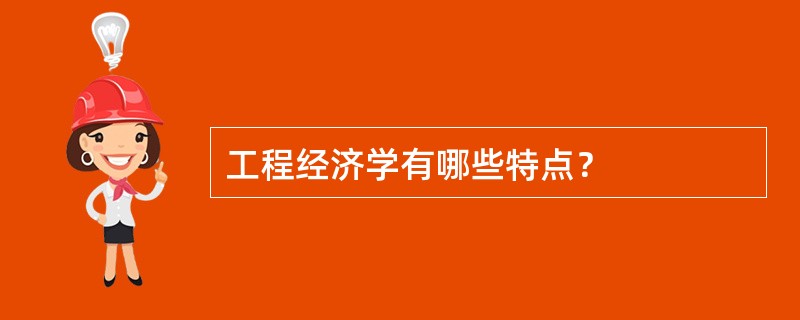 工程经济学有哪些特点？